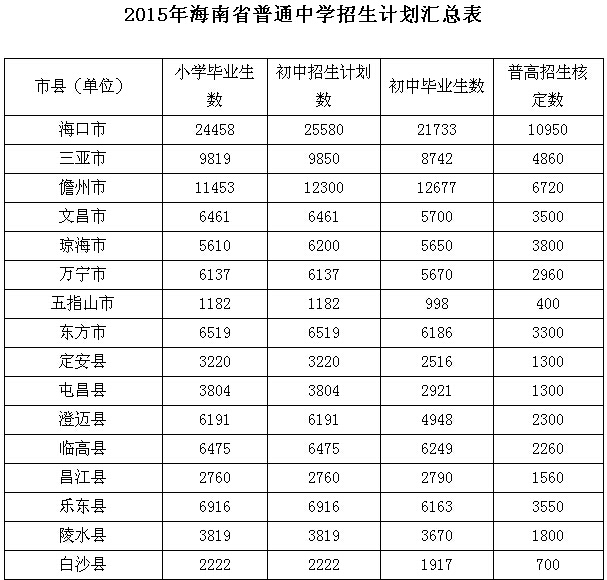 2015年海南省普通中学招生计划汇总表

| 市县（单位） | 小学毕业生数 | 初中招生计划数 | 初中毕业生数 | 普高招生核定数 |
|---|---|---|---|---|
| 海口市 | 24458 | 25580 | 21733 | 10950 |
| 三亚市 | 9819 | 9850 | 8742 | 4860 |
| 儋州市 | 11453 | 12300 | 12677 | 6720 |
| 文昌市 | 6461 | 6461 | 5700 | 3500 |
| 琼海市 | 5610 | 6200 | 5650 | 3800 |
| 万宁市 | 6137 | 6137 | 5670 | 2960 |
| 五指山市 | 1182 | 1182 | 998 | 400 |
| 东方市 | 6519 | 6519 | 6186 | 3300 |
| 定安县 | 3220 | 3220 | 2516 | 1300 |
| 屯昌县 | 3804 | 3804 | 2921 | 1300 |
| 澄迈县 | 6191 | 6191 | 4948 | 2300 |
| 临高县 | 6475 | 6475 | 6249 | 2260 |
| 昌江县 | 2760 | 2760 | 2790 | 1560 |
| 乐东县 | 6916 | 6916 | 6163 | 3550 |
| 陵水县 | 3819 | 3819 | 3670 | 1800 |
| 白沙县 | 2222 | 2222 | 1917 | 700 |